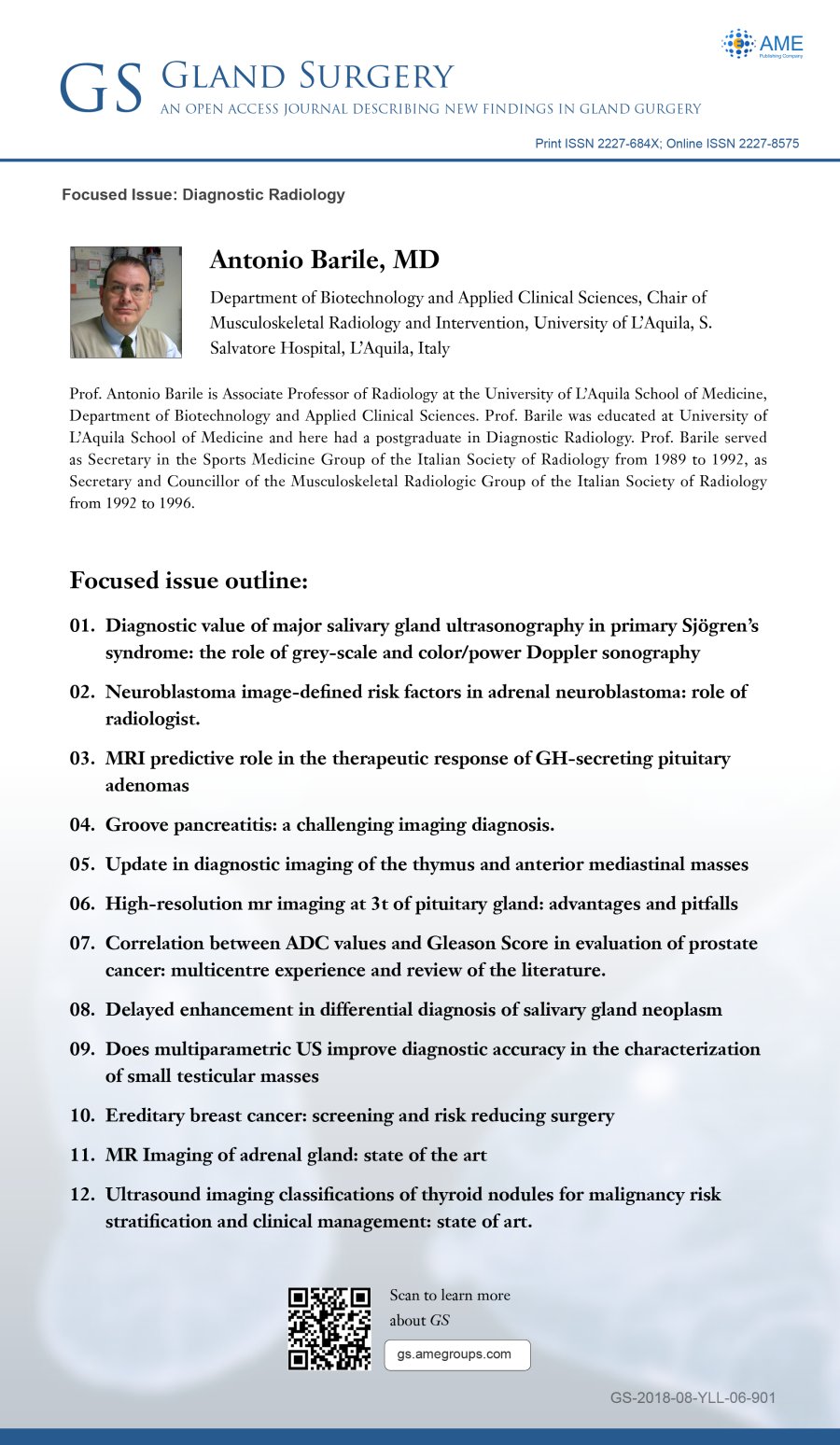 AME
Publishing Company

GS GLAND SURGERY
AN OPEN ACCESS JOURNAL DESCRIBING NEW FINDINGS IN GLAND GURGERY

Print ISSN 2227-684X; Online ISSN 2227-8575

Focused Issue: Diagnostic Radiology

Antonio Barile, MD

Department of Biotechnology and Applied Clinical Sciences, Chair of Musculoskeletal Radiology and Intervention, University of L'Aquila, S. Salvatore Hospital, L'Aquila, Italy

Prof. Antonio Barile is Associate Professor of Radiology at the University of L'Aquila School of Medicine, Department of Biotechnology and Applied Clinical Sciences. Prof. Barile was educated at University of L'Aquila School of Medicine and here had a postgraduate in Diagnostic Radiology. Prof. Barile served as Secretary in the Sports Medicine Group of the Italian Society of Radiology from 1989 to 1992, as Secretary and Councillor of the Musculoskeletal Radiologic Group of the Italian Society of Radiology from 1992 to 1996.

Focused issue outline:

01. Diagnostic value of major salivary gland ultrasonography in primary Sjögren's syndrome: the role of grey-scale and color/power Doppler sonography

02. Neuroblastoma image-defined risk factors in adrenal neuroblastoma: role of radiologist.

03. MRI predictive role in the therapeutic response of GH-secreting pituitary adenomas

04. Groove pancreatitis: a challenging imaging diagnosis.

05. Update in diagnostic imaging of the thymus and anterior mediastinal masses

06. High-resolution mr imaging at 3t of pituitary gland: advantages and pitfalls

07. Correlation between ADC values and Gleason Score in evaluation of prostate cancer: multicentre experience and review of the literature.

08. Delayed enhancement in differential diagnosis of salivary gland neoplasm

09. Does multiparametric US improve diagnostic accuracy in the characterization of small testicular masses

10. Ereditary breast cancer: screening and risk reducing surgery

11. MR Imaging of adrenal gland: state of the art

12. Ultrasound imaging classifications of thyroid nodules for malignancy risk stratification and clinical management: state of art.

Scan to learn more about GS

gs.amegroups.com

GS-2018-08-YLL-06-901